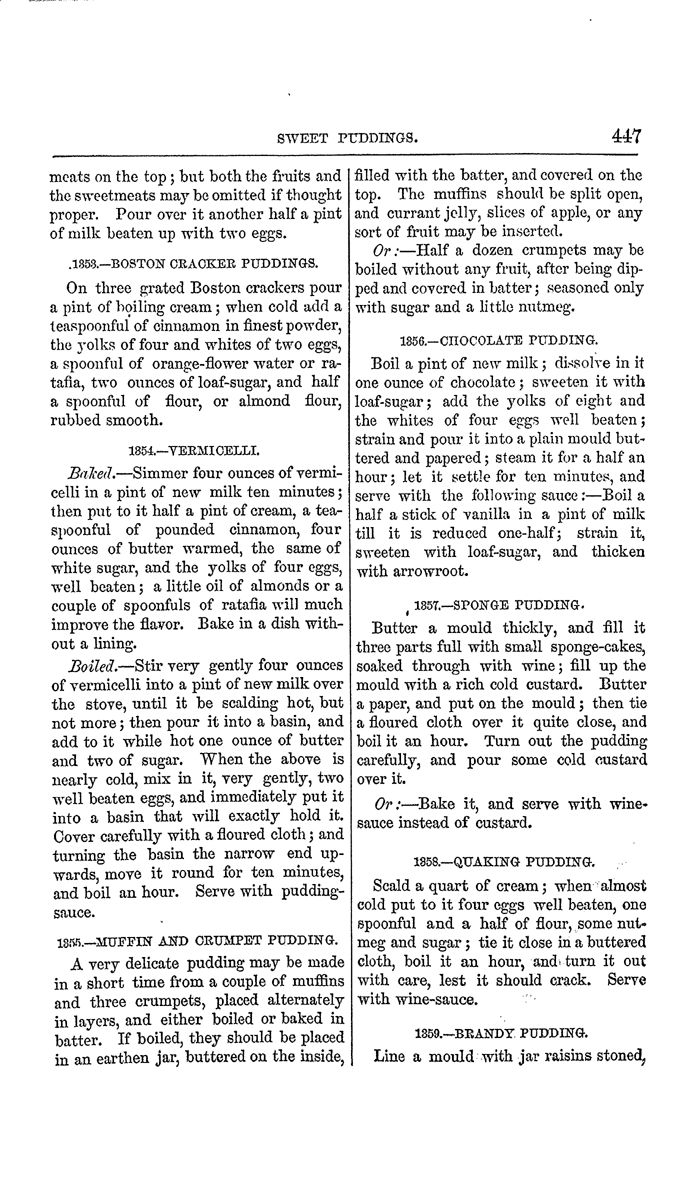 SWEET PUDDINGS. 447

meats on the top; but both the fruits and the sweetmeats may be omitted if thought proper. Pour over it another half a pint of milk beaten up with two eggs.

1353.—BOSTON CRACKER PUDDINGS.

On three grated Boston crackers pour a pint of boiling cream; when cold add a teaspoonful of cinnamon in finest powder, the yolks of four and whites of two eggs, a spoonful of orange-flower water or ratafia, two ounces of loaf-sugar, and half a spoonful of flour, or almond flour, rubbed smooth.

1354.—VERMICELLI.

Baked.—Simmer four ounces of vermicelli in a pint of new milk ten minutes; then put to it half a pint of cream, a teaspoonful of pounded cinnamon, four ounces of butter warmed, the same of white sugar, and the yolks of four eggs, well beaten; a little oil of almonds or a couple of spoonfuls of ratafia will much improve the flavor. Bake in a dish without a lining.

Boiled.—Stir very gently four ounces of vermicelli into a pint of new milk over the stove, until it be scalding hot, but not more; then pour it into a basin, and add to it while hot one ounce of butter and two of sugar. When the above is nearly cold, mix in it, very gently, two well beaten eggs, and immediately put it into a basin that will exactly hold it. Cover carefully with a floured cloth; and turning the basin the narrow end upwards, move it round for ten minutes, and boil an hour. Serve with pudding-sauce.

1355.—MUFFIN AND CRUMPET PUDDING.

A very delicate pudding may be made in a short time from a couple of muffins and three crumpets, placed alternately in layers, and either boiled or baked in batter. If boiled, they should be placed in an earthen jar, buttered on the inside, filled with the batter, and covered on the top. The muffins should be split open, and currant jelly, slices of apple, or any sort of fruit may be inserted.

Or:—Half a dozen crumpets may be boiled without any fruit, after being dipped and covered in batter; seasoned only with sugar and a little nutmeg.

1356.—CHOCOLATE PUDDING.

Boil a pint of new milk; dissolve in it one ounce of chocolate; sweeten it with loaf-sugar; add the yolks of eight and the whites of four eggs well beaten; strain and pour it into a plain mould buttered and papered; steam it for a half an hour; let it settle for ten minutes, and serve with the following sauce:—Boil a half a stick of vanilla in a pint of milk till it is reduced one-half; strain it, sweeten with loaf-sugar, and thicken with arrowroot.

1357.—SPONGE PUDDING.

Butter a mould thickly, and fill it three parts full with small sponge-cakes, soaked through with wine; fill up the mould with a rich cold custard. Butter a paper, and put on the mould; then tie a floured cloth over it quite close, and boil it an hour. Turn out the pudding carefully, and pour some cold custard over it.

Or:—Bake it, and serve with wine-sauce instead of custard.

1358.—QUAKING PUDDING.

Scald a quart of cream; when almost cold put to it four eggs well beaten, one spoonful and a half of flour, some nutmeg and sugar; tie it close in a buttered cloth, boil it an hour, and turn it out with care, lest it should crack. Serve with wine-sauce.

1359.—BRANDY PUDDING.

Line a mould with jar raisins stoned,